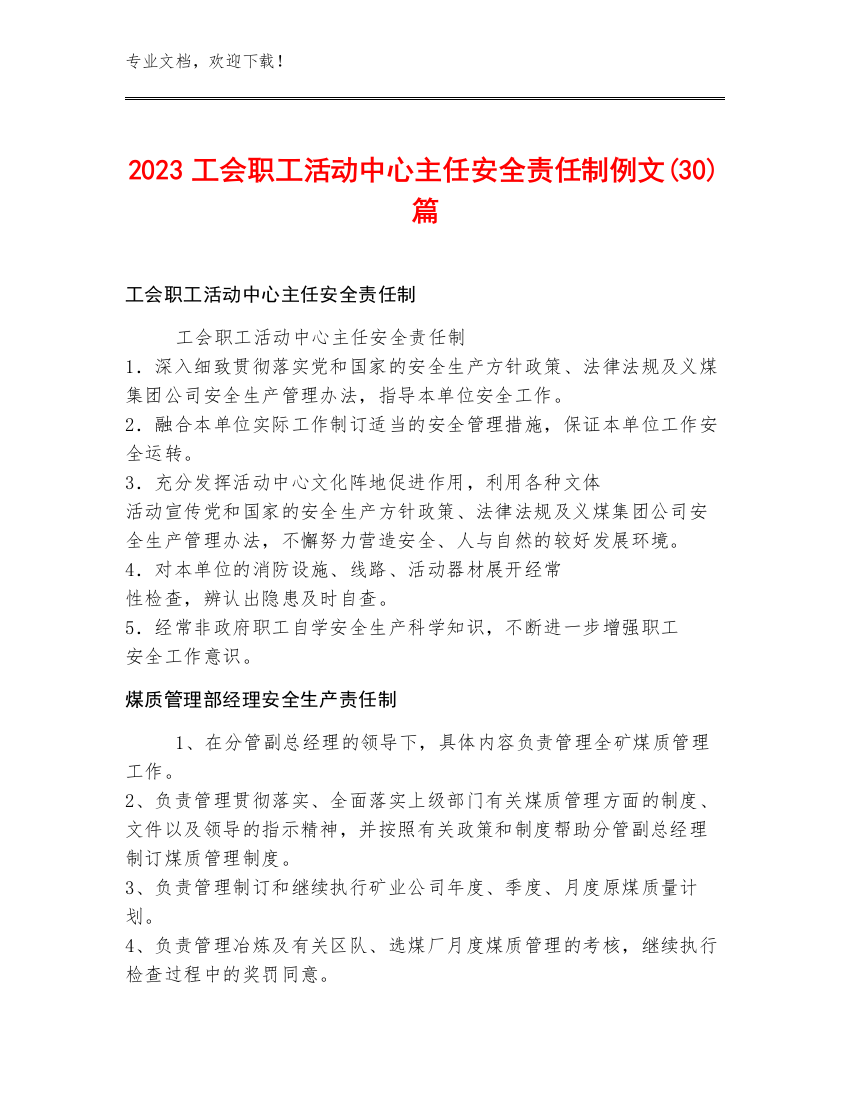 专业文档，欢迎下载！

2023 工会职工活动中心主任安全责任制例文(30)篇

工会职工活动中心主任安全责任制

工会职工活动中心主任安全责任制
1．深入细致贯彻落实党和国家的安全生产方针政策、法律法规及义煤集团公司安全生产管理办法，指导本单位安全工作。
2．融合本单位实际工作制订适当的安全管理措施，保证本单位工作安全运转。
3．充分发挥活动中心文化阵地促进作用，利用各种文体活动宣传党和国家的安全生产方针政策、法律法规及义煤集团公司安全生产管理办法，不懈努力营造安全、人与自然的较好发展环境。
4．对本单位的消防设施、线路、活动器材展开经常性检查，辨认出隐患及时自查。
5．经常非政府职工自学安全生产科学知识，不断进一步增强职工安全工作意识。

煤质管理部经理安全生产责任制

1、在分管副总经理的领导下，具体内容负责管理全矿煤质管理工作。
2、负责管理贯彻落实、全面落实上级部门有关煤质管理方面的制度、文件以及领导的指示精神，并按照有关政策和制度帮助分管副总经理制订煤质管理制度。
3、负责管理制订和继续执行矿业公司年度、季度、月度原煤质量计划。
4、负责管理冶炼及有关区队、选煤厂月度煤质管理的考核，继续执行检查过程中的奖罚同意。